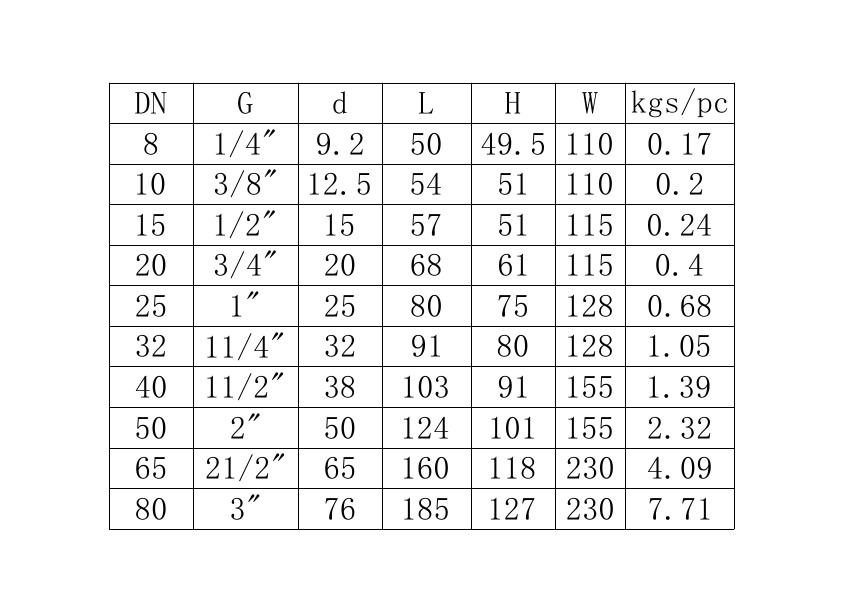 | DN | G | d | L | H | W | kgs/pc |
|---|---|---|---|---|---|---|
| 8 | 1/4″ | 9.2 | 50 | 49.5 | 110 | 0.17 |
| 10 | 3/8″ | 12.5 | 54 | 51 | 110 | 0.2 |
| 15 | 1/2″ | 15 | 57 | 51 | 115 | 0.24 |
| 20 | 3/4″ | 20 | 68 | 61 | 115 | 0.4 |
| 25 | 1″ | 25 | 80 | 75 | 128 | 0.68 |
| 32 | 11/4″ | 32 | 91 | 80 | 128 | 1.05 |
| 40 | 11/2″ | 38 | 103 | 91 | 155 | 1.39 |
| 50 | 2″ | 50 | 124 | 101 | 155 | 2.32 |
| 65 | 21/2″ | 65 | 160 | 118 | 230 | 4.09 |
| 80 | 3″ | 76 | 185 | 127 | 230 | 7.71 |